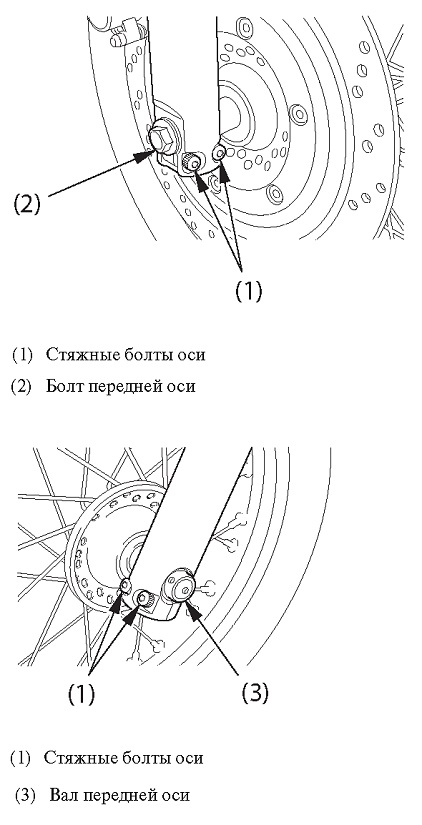 (2)

(1)

(1) Стяжные болты оси

(2) Болт передней оси

(1)

(3)

(1) Стяжные болты оси

(3) Вал передней оси